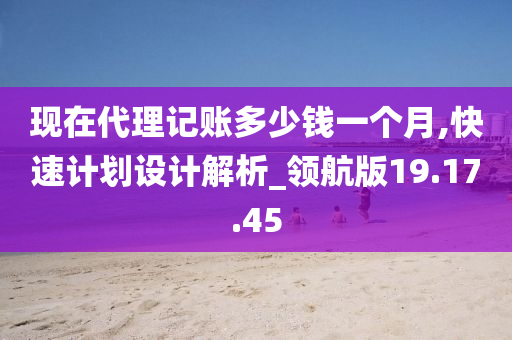 现在代理记账多少钱一个月,快速计划设计解析_领航版19.17.45